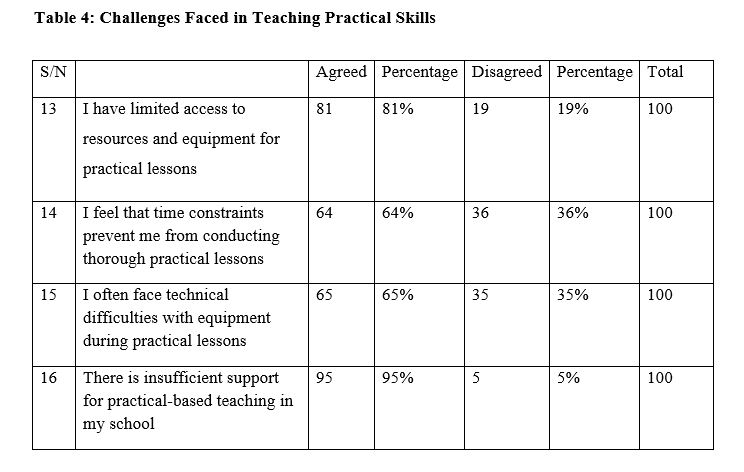 Table 4: Challenges Faced in Teaching Practical Skills

| S/N | | Agreed | Percentage | Disagreed | Percentage | Total |
|---|---|---|---|---|---|---|
| 13 | I have limited access to resources and equipment for practical lessons | 81 | 81% | 19 | 19% | 100 |
| 14 | I feel that time constraints prevent me from conducting thorough practical lessons | 64 | 64% | 36 | 36% | 100 |
| 15 | I often face technical difficulties with equipment during practical lessons | 65 | 65% | 35 | 35% | 100 |
| 16 | There is insufficient support for practical-based teaching in my school | 95 | 95% | 5 | 5% | 100 |